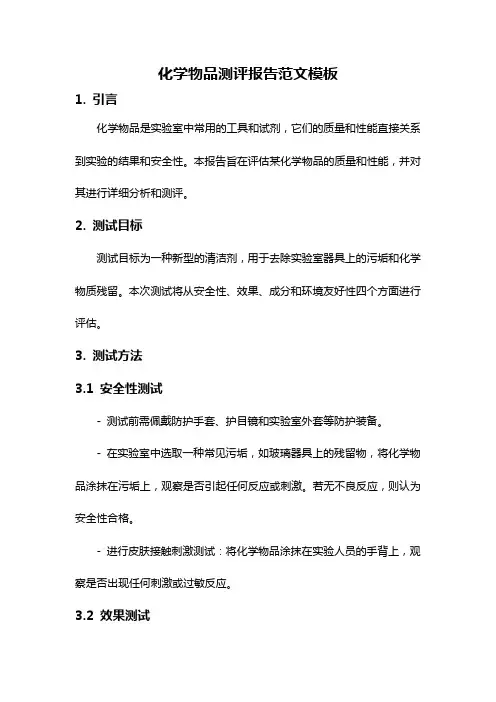 化学物品测评报告范文模板

1. 引言

化学物品是实验室中常用的工具和试剂，它们的质量和性能直接关系到实验的结果和安全性。本报告旨在评估某化学物品的质量和性能，并对其进行详细分析和测评。

2. 测试目标

测试目标为一种新型的清洁剂，用于去除实验室器具上的污垢和化学物质残留。本次测试将从安全性、效果、成分和环境友好性四个方面进行评估。

3. 测试方法

3.1 安全性测试

- 测试前需佩戴防护手套、护目镜和实验室外套等防护装备。

- 在实验室中选取一种常见污垢，如玻璃器具上的残留物，将化学物品涂抹在污垢上，观察是否引起任何反应或刺激。若无不良反应，则认为安全性合格。

- 进行皮肤接触刺激测试：将化学物品涂抹在实验人员的手背上，观察是否出现任何刺激或过敏反应。

3.2 效果测试